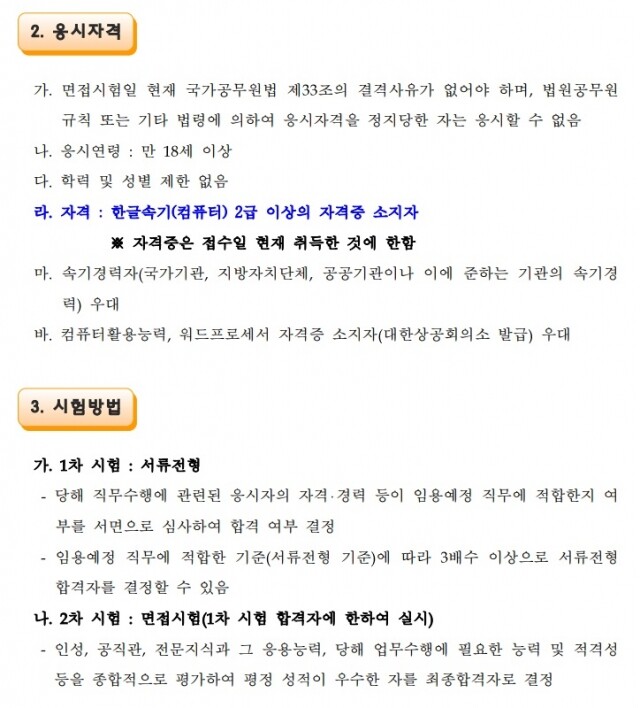 2. 응시자격

가. 면접시험일 현재 국가공무원법 제33조의 결격사유가 없어야 하며, 법원공무원 규칙 또는 기타 법령에 의하여 응시자격을 정지당한 자는 응시할 수 없음

나. 응시연령 : 만 18세 이상

다. 학력 및 성별 제한 없음

라. 자격 : 한글속기(컴퓨터) 2급 이상의 자격증 소지자

※ 자격증은 접수일 현재 취득한 것에 한함

마. 속기경력자(국가기관, 지방자치단체, 공공기관이나 이에 준하는 기관의 속기경력) 우대

바. 컴퓨터활용능력, 워드프로세서 자격증 소지자(대한상공회의소 발급) 우대

3. 시험방법

가. 1차 시험 : 서류전형

- 당해 직무수행에 관련된 응시자의 자격·경력 등이 임용예정 직무에 적합한지 여부를 서면으로 심사하여 합격 여부 결정

- 임용예정 직무에 적합한 기준(서류전형 기준)에 따라 3배수 이상으로 서류전형 합격자를 결정할 수 있음

나. 2차 시험 : 면접시험(1차 시험 합격자에 한하여 실시)

- 인성, 공직관, 전문지식과 그 응용능력, 당해 업무수행에 필요한 능력 및 적격성 등을 종합적으로 평가하여 평정 성적이 우수한 자를 최종합격자로 결정